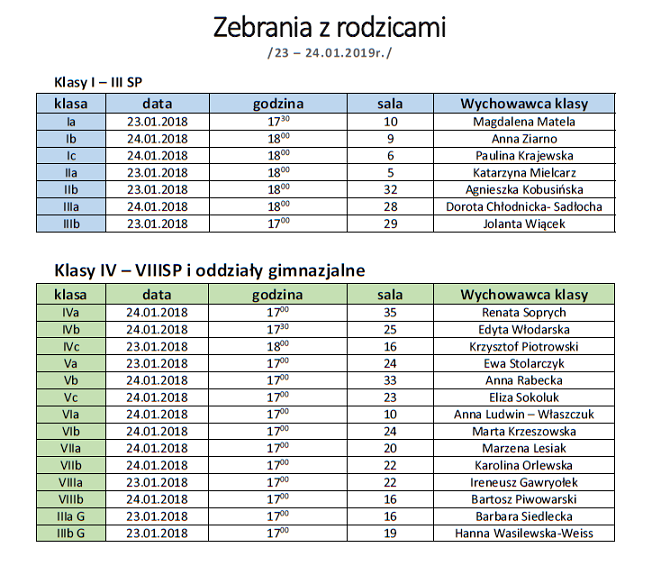 Zebrania z rodzicami

/23 – 24.01.2019r./

Klasy I – III SP

| klasa | data | godzina | sala | Wychowawca klasy |
|---|---|---|---|---|
| Ia | 23.01.2018 | $17^{30}$ | 10 | Magdalena Matela |
| Ib | 24.01.2018 | $18^{00}$ | 9 | Anna Ziarno |
| Ic | 24.01.2018 | $18^{00}$ | 6 | Paulina Krajewska |
| IIa | 23.01.2018 | $18^{00}$ | 5 | Katarzyna Mielcarz |
| IIb | 23.01.2018 | $18^{00}$ | 32 | Agnieszka Kobusińska |
| IIIa | 24.01.2018 | $18^{00}$ | 28 | Dorota Chłodnicka- Sadłocha |
| IIIb | 23.01.2018 | $17^{00}$ | 29 | Jolanta Wiącek |

Klasy IV – VIIISP i oddziały gimnazjalne

| klasa | data | godzina | sala | Wychowawca klasy |
|---|---|---|---|---|
| IVa | 24.01.2018 | $17^{00}$ | 35 | Renata Soprych |
| IVb | 24.01.2018 | $17^{30}$ | 25 | Edyta Włodarska |
| IVc | 23.01.2018 | $18^{00}$ | 16 | Krzysztof Piotrowski |
| Va | 23.01.2018 | $17^{00}$ | 24 | Ewa Stolarczyk |
| Vb | 24.01.2018 | $17^{00}$ | 33 | Anna Rabecka |
| Vc | 24.01.2018 | $17^{00}$ | 23 | Eliza Sokoluk |
| VIa | 24.01.2018 | $17^{00}$ | 10 | Anna Ludwin – Właszczuk |
| VIb | 24.01.2018 | $17^{00}$ | 24 | Marta Krzeszowska |
| VIIa | 24.01.2018 | $17^{00}$ | 20 | Marzena Lesiak |
| VIIb | 24.01.2018 | $17^{00}$ | 22 | Karolina Orlewska |
| VIIIa | 23.01.2018 | $17^{00}$ | 22 | Ireneusz Gawryołek |
| VIIIb | 24.01.2018 | $17^{00}$ | 16 | Bartosz Piwowarski |
| IIIa G | 23.01.2018 | $17^{00}$ | 16 | Barbara Siedlecka |
| IIIb G | 23.01.2018 | $17^{00}$ | 19 | Hanna Wasilewska-Weiss |